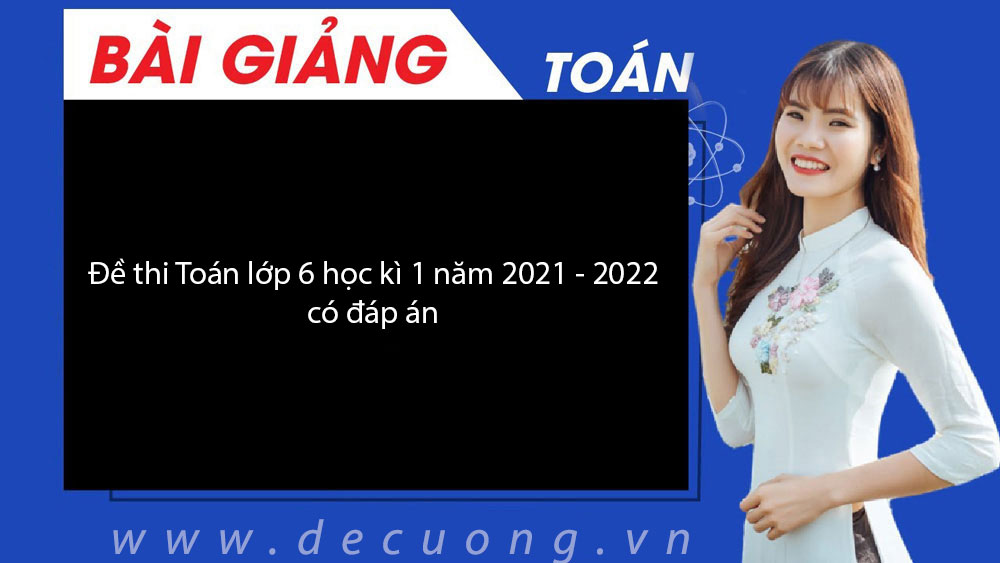 BÀI GIẢNG

TOÁN

Đề thi Toán lớp 6 học kì 1 năm 2021 - 2022 có đáp án

www.decuong.vn